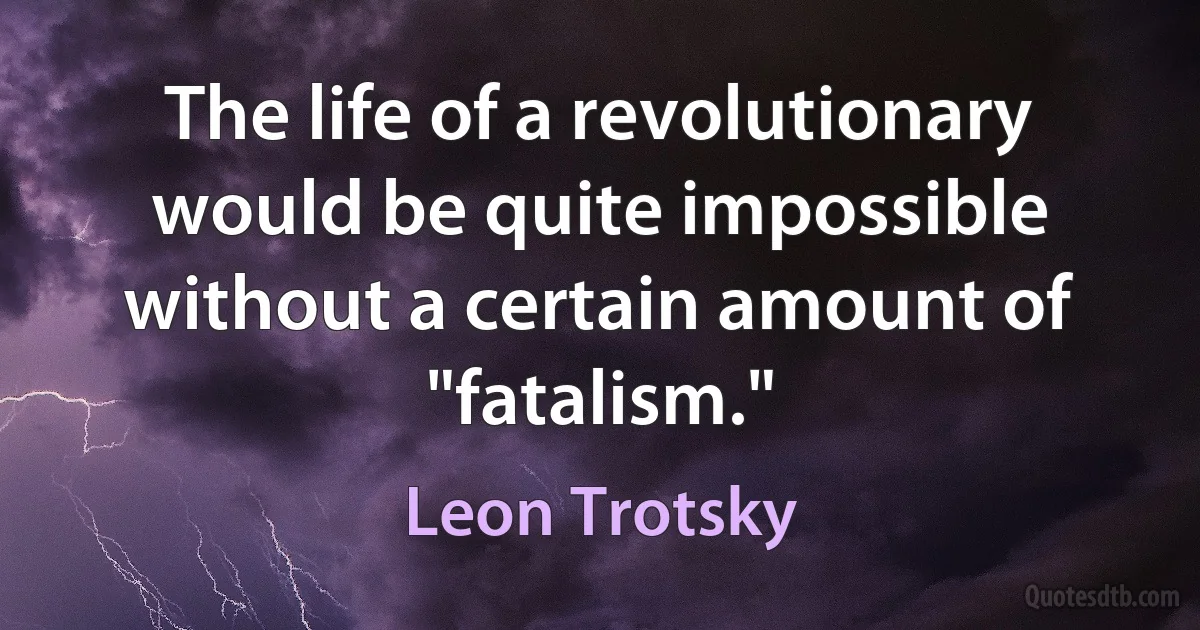 The life of a revolutionary would be quite impossible without a certain amount of "fatalism."

Leon Trotsky

Quotesdtb.com